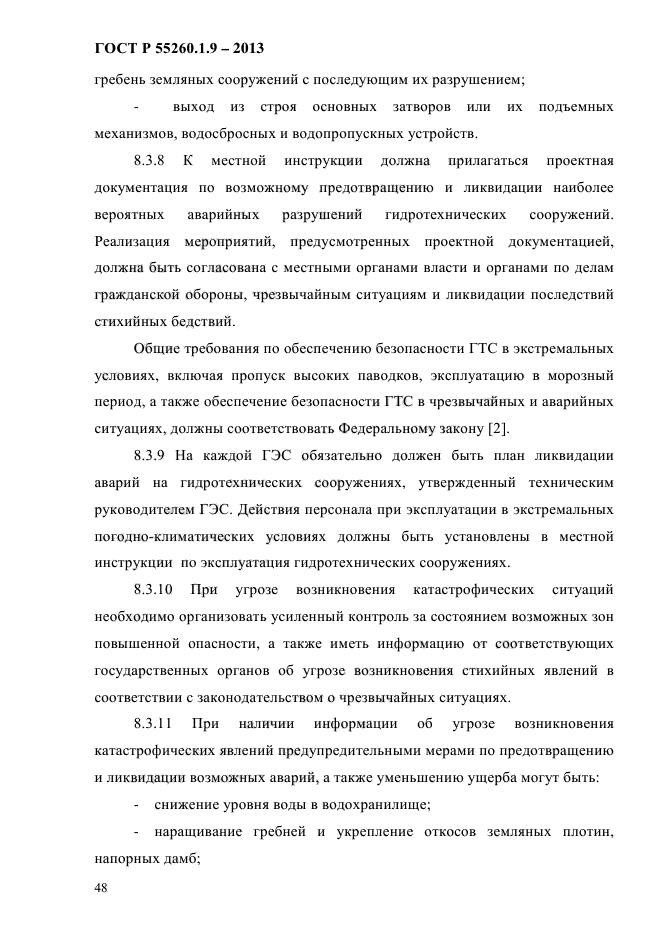 ГОСТ Р 55260.1.9 – 2013

гребень земляных сооружений с последующим их разрушением;

- выход из строя основных затворов или их подъемных механизмов, водосбросных и водопропускных устройств.

8.3.8 К местной инструкции должна прилагаться проектная документация по возможному предотвращению и ликвидации наиболее вероятных аварийных разрушений гидротехнических сооружений. Реализация мероприятий, предусмотренных проектной документацией, должна быть согласована с местными органами власти и органами по делам гражданской обороны, чрезвычайным ситуациям и ликвидации последствий стихийных бедствий.

Общие требования по обеспечению безопасности ГТС в экстремальных условиях, включая пропуск высоких паводков, эксплуатацию в морозный период, а также обеспечение безопасности ГТС в чрезвычайных и аварийных ситуациях, должны соответствовать Федеральному закону [2].

8.3.9 На каждой ГЭС обязательно должен быть план ликвидации аварий на гидротехнических сооружениях, утвержденный техническим руководителем ГЭС. Действия персонала при эксплуатации в экстремальных погодно-климатических условиях должны быть установлены в местной инструкции по эксплуатация гидротехнических сооружениях.

8.3.10 При угрозе возникновения катастрофических ситуаций необходимо организовать усиленный контроль за состоянием возможных зон повышенной опасности, а также иметь информацию от соответствующих государственных органов об угрозе возникновения стихийных явлений в соответствии с законодательством о чрезвычайных ситуациях.

8.3.11 При наличии информации об угрозе возникновения катастрофических явлений предупредительными мерами по предотвращению и ликвидации возможных аварий, а также уменьшению ущерба могут быть:

- снижение уровня воды в водохранилище;

- наращивание гребней и укрепление откосов земляных плотин, напорных дамб;

48